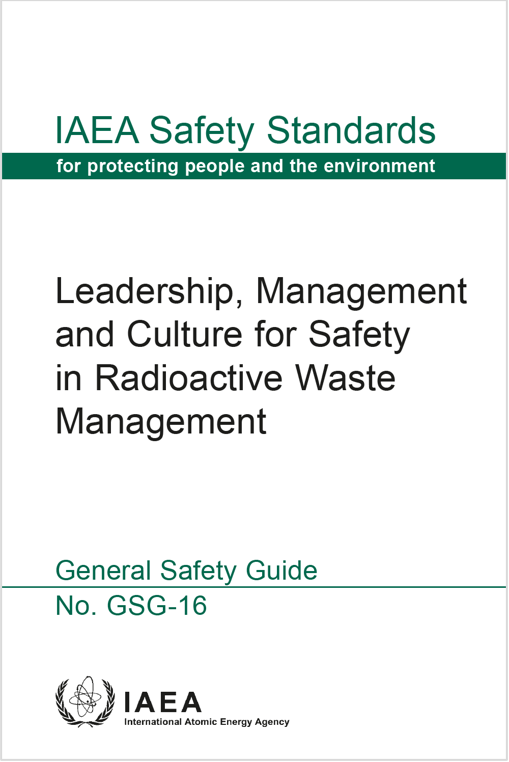 IAEA Safety Standards
for protecting people and the environment

Leadership, Management and Culture for Safety in Radioactive Waste Management

General Safety Guide
No. GSG-16

IAEA
International Atomic Energy Agency